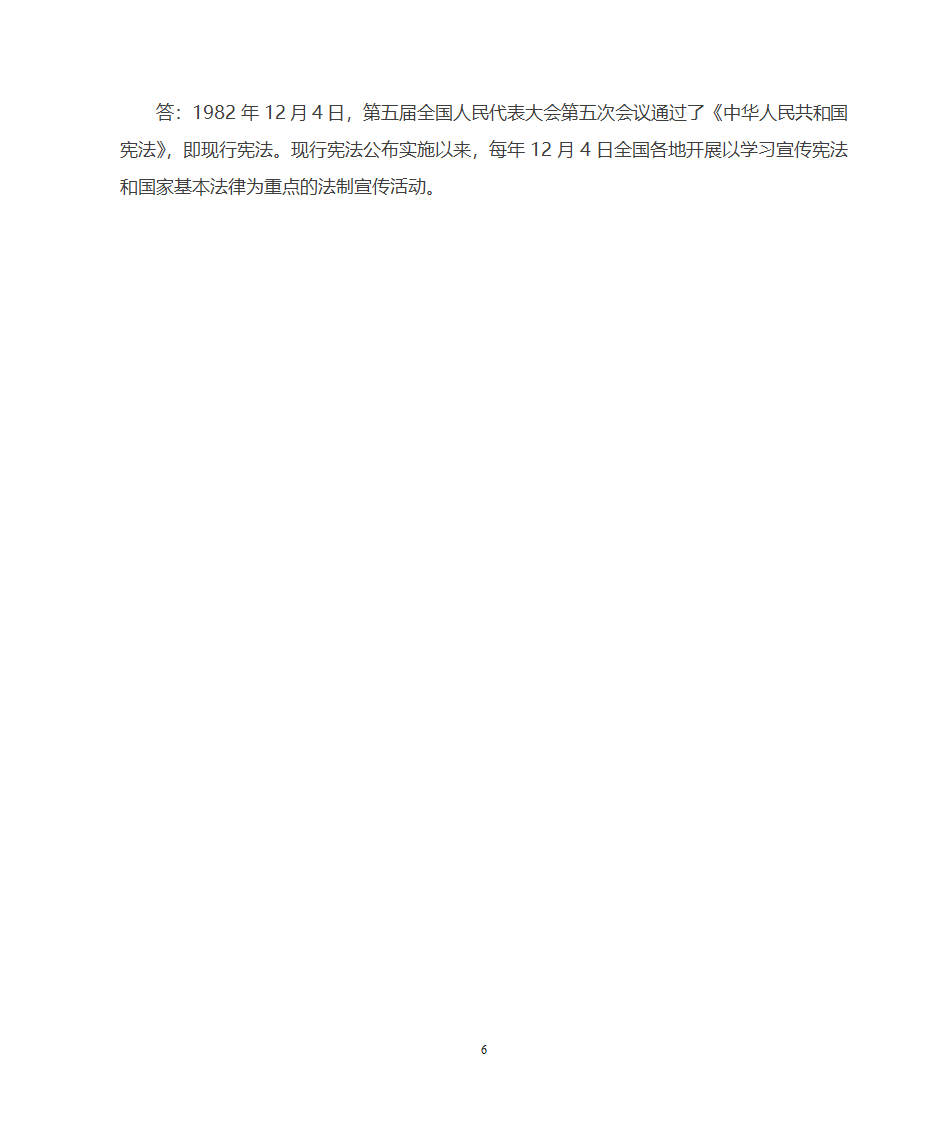 答：1982 年 12 月 4 日，第五届全国人民代表大会第五次会议通过了《中华人民共和国宪法》，即现行宪法。现行宪法公布实施以来，每年 12 月 4 日全国各地开展以学习宣传宪法和国家基本法律为重点的法制宣传活动。

6